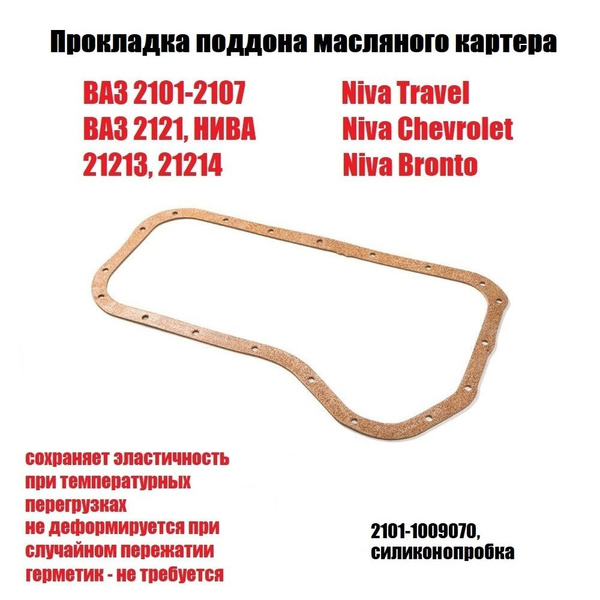 Прокладка поддона масляного картера

ВАЗ 2101-2107
ВАЗ 2121, НИВА
21213, 21214

Niva Travel
Niva Chevrolet
Niva Bronto

сохраняет эластичность при температурных перегрузках
не деформируется при случайном пережатии
герметик - не требуется

2101-1009070,
силиконопробка